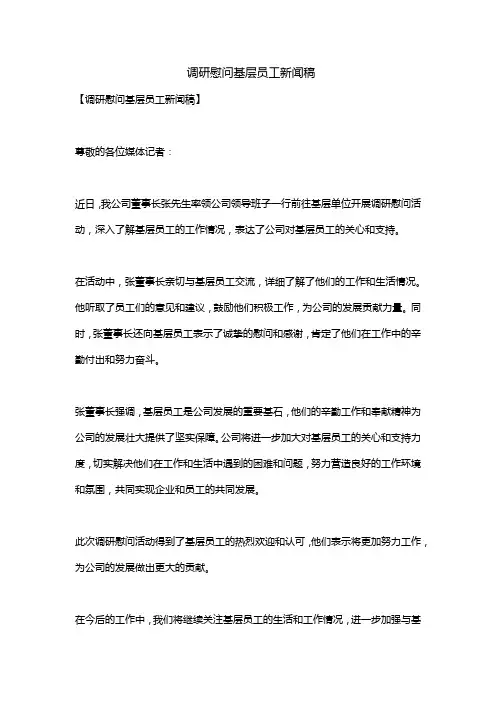 调研慰问基层员工新闻稿

【调研慰问基层员工新闻稿】

尊敬的各位媒体记者：

近日，我公司董事长张先生率领公司领导班子一行前往基层单位开展调研慰问活动，深入了解基层员工的工作情况，表达了公司对基层员工的关心和支持。

在活动中，张董事长亲切与基层员工交流，详细了解了他们的工作和生活情况。他听取了员工们的意见和建议，鼓励他们积极工作，为公司的发展贡献力量。同时，张董事长还向基层员工表示了诚挚的慰问和感谢，肯定了他们在工作中的辛勤付出和努力奋斗。

张董事长强调，基层员工是公司发展的重要基石，他们的辛勤工作和奉献精神为公司的发展壮大提供了坚实保障。公司将进一步加大对基层员工的关心和支持力度，切实解决他们在工作和生活中遇到的困难和问题，努力营造良好的工作环境和氛围，共同实现企业和员工的共同发展。

此次调研慰问活动得到了基层员工的热烈欢迎和认可，他们表示将更加努力工作，为公司的发展做出更大的贡献。

在今后的工作中，我们将继续关注基层员工的生活和工作情况，进一步加强与基